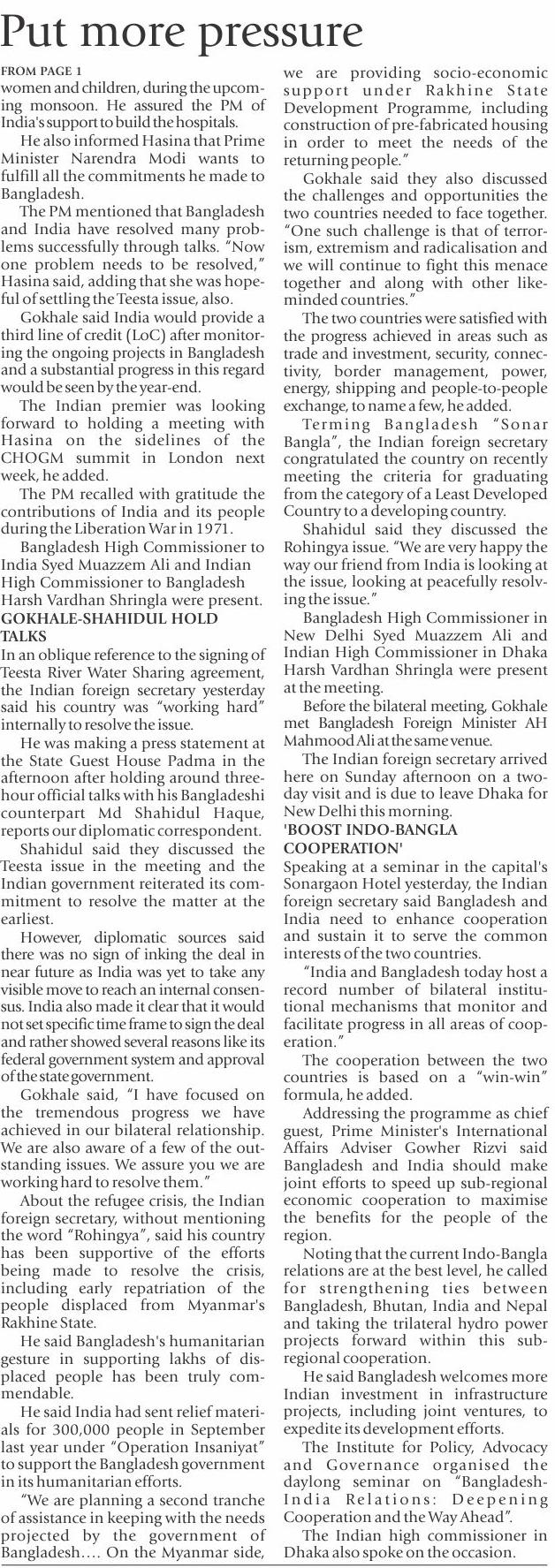 Put more pressure

FROM PAGE 1

women and children, during the upcoming monsoon. He assured the PM of India's support to build the hospitals.

He also informed Hasina that Prime Minister Narendra Modi wants to fulfill all the commitments he made to Bangladesh.

The PM mentioned that Bangladesh and India have resolved many problems successfully through talks. "Now one problem needs to be resolved," Hasina said, adding that she was hopeful of settling the Teesta issue, also.

Gokhale said India would provide a third line of credit (LoC) after monitoring the ongoing projects in Bangladesh and a substantial progress in this regard would be seen by the year-end.

The Indian premier was looking forward to holding a meeting with Hasina on the sidelines of the CHOGM summit in London next week, he added.

The PM recalled with gratitude the contributions of India and its people during the Liberation War in 1971.

Bangladesh High Commissioner to India Syed Muazzem Ali and Indian High Commissioner to Bangladesh Harsh Vardhan Shringla were present.

GOKHALE-SHAHIDUL HOLD TALKS

In an oblique reference to the signing of Teesta River Water Sharing agreement, the Indian foreign secretary yesterday said his country was "working hard" internally to resolve the issue.

He was making a press statement at the State Guest House Padma in the afternoon after holding around three-hour official talks with his Bangladeshi counterpart Md Shahidul Haque, reports our diplomatic correspondent.

Shahidul said they discussed the Teesta issue in the meeting and the Indian government reiterated its commitment to resolve the matter at the earliest.

However, diplomatic sources said there was no sign of inking the deal in near future as India was yet to take any visible move to reach an internal consensus. India also made it clear that it would not set specific time frame to sign the deal and rather showed several reasons like its federal government system and approval of the state government.

Gokhale said, "I have focused on the tremendous progress we have achieved in our bilateral relationship. We are also aware of a few of the outstanding issues. We assure you we are working hard to resolve them."

About the refugee crisis, the Indian foreign secretary, without mentioning the word "Rohingya", said his country has been supportive of the efforts being made to resolve the crisis, including early repatriation of the people displaced from Myanmar's Rakhine State.

He said Bangladesh's humanitarian gesture in supporting lakhs of displaced people has been truly commendable.

He said India had sent relief materials for 300,000 people in September last year under "Operation Insaniyat" to support the Bangladesh government in its humanitarian efforts.

"We are planning a second tranche of assistance in keeping with the needs projected by the government of Bangladesh.... On the Myanmar side, we are providing socio-economic support under Rakhine State Development Programme, including construction of pre-fabricated housing in order to meet the needs of the returning people."

Gokhale said they also discussed the challenges and opportunities the two countries needed to face together. "One such challenge is that of terrorism, extremism and radicalisation and we will continue to fight this menace together and along with other like-minded countries."

The two countries were satisfied with the progress achieved in areas such as trade and investment, security, connectivity, border management, power, energy, shipping and people-to-people exchange, to name a few, he added.

Terming Bangladesh "Sonar Bangla", the Indian foreign secretary congratulated the country on recently meeting the criteria for graduating from the category of a Least Developed Country to a developing country.

Shahidul said they discussed the Rohingya issue. "We are very happy the way our friend from India is looking at the issue, looking at peacefully resolving the issue."

Bangladesh High Commissioner in New Delhi Syed Muazzem Ali and Indian High Commissioner in Dhaka Harsh Vardhan Shringla were present at the meeting.

Before the bilateral meeting, Gokhale met Bangladesh Foreign Minister AH Mahmood Ali at the same venue.

The Indian foreign secretary arrived here on Sunday afternoon on a two-day visit and is due to leave Dhaka for New Delhi this morning.

'BOOST INDO-BANGLA COOPERATION'

Speaking at a seminar in the capital's Sonargaon Hotel yesterday, the Indian foreign secretary said Bangladesh and India need to enhance cooperation and sustain it to serve the common interests of the two countries.

"India and Bangladesh today host a record number of bilateral institutional mechanisms that monitor and facilitate progress in all areas of cooperation."

The cooperation between the two countries is based on a "win-win" formula, he added.

Addressing the programme as chief guest, Prime Minister's International Affairs Adviser Gowher Rizvi said Bangladesh and India should make joint efforts to speed up sub-regional economic cooperation to maximise the benefits for the people of the region.

Noting that the current Indo-Bangla relations are at the best level, he called for strengthening ties between Bangladesh, Bhutan, India and Nepal and taking the trilateral hydro power projects forward within this sub-regional cooperation.

He said Bangladesh welcomes more Indian investment in infrastructure projects, including joint ventures, to expedite its development efforts.

The Institute for Policy, Advocacy and Governance organised the daylong seminar on "Bangladesh-India Relations: Deepening Cooperation and the Way Ahead".

The Indian high commissioner in Dhaka also spoke on the occasion.